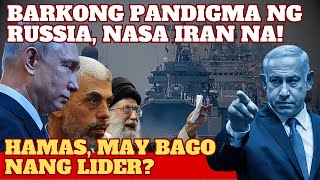 BARKONG PANDIGMA NG RUSSIA, NASA IRAN NA!

HAMAS, MAY BAGO NANG LIDER?